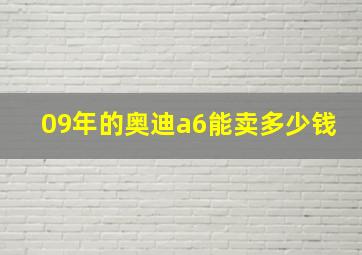 09年的奥迪a6能卖多少钱